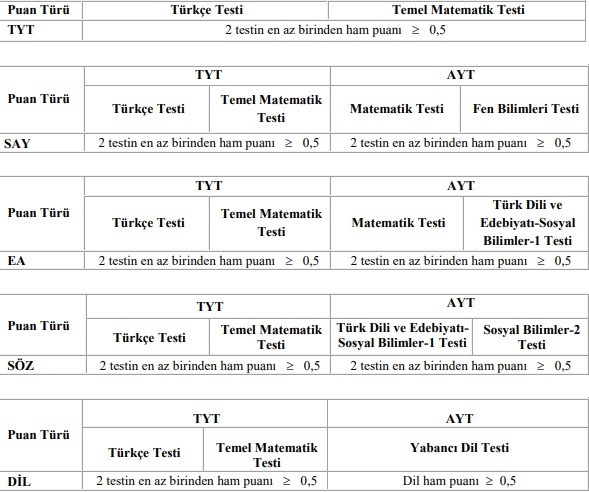 | Puan Türü | Türkçe Testi | Temel Matematik Testi |
|---|---|---|
| TYT | 2 testin en az birinden ham puanı ≥ 0,5 | |

| Puan Türü | TYT | | AYT | |
|---|---|---|---|---|
| | Türkçe Testi | Temel Matematik Testi | Matematik Testi | Fen Bilimleri Testi |
| SAY | 2 testin en az birinden ham puanı ≥ 0,5 | | 2 testin en az birinden ham puanı ≥ 0,5 | |

| Puan Türü | TYT | | AYT | |
|---|---|---|---|---|
| | Türkçe Testi | Temel Matematik Testi | Matematik Testi | Türk Dili ve Edebiyatı-Sosyal Bilimler-1 Testi |
| EA | 2 testin en az birinden ham puanı ≥ 0,5 | | 2 testin en az birinden ham puanı ≥ 0,5 | |

| Puan Türü | TYT | | AYT | |
|---|---|---|---|---|
| | Türkçe Testi | Temel Matematik Testi | Türk Dili ve Edebiyatı-Sosyal Bilimler-1 Testi | Sosyal Bilimler-2 Testi |
| SÖZ | 2 testin en az birinden ham puanı ≥ 0,5 | | 2 testin en az birinden ham puanı ≥ 0,5 | |

| Puan Türü | TYT | | AYT |
|---|---|---|---|
| | Türkçe Testi | Temel Matematik Testi | Yabancı Dil Testi |
| DİL | 2 testin en az birinden ham puanı ≥ 0,5 | | Dil ham puanı ≥ 0,5 |